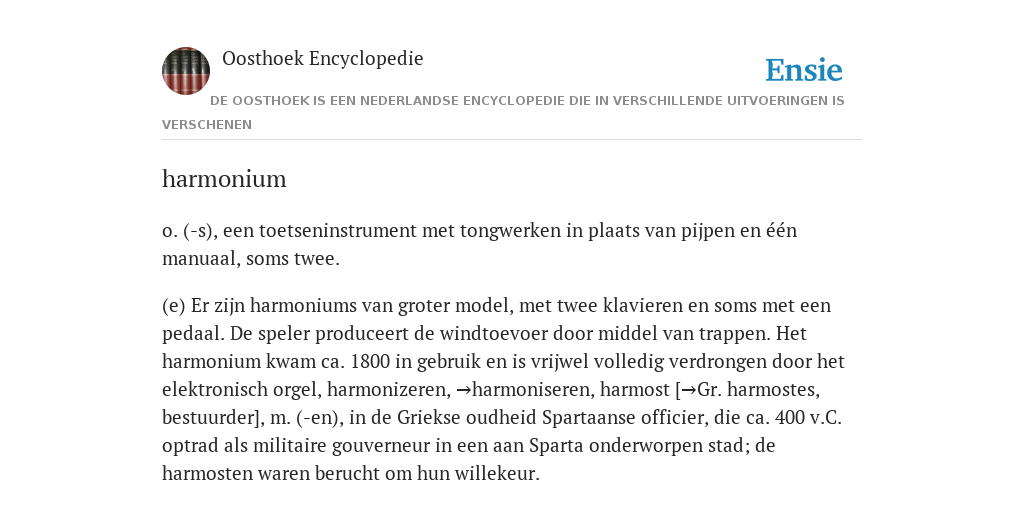 Oosthoek Encyclopedie

Ensie

DE OOSTHOEK IS EEN NEDERLANDSE ENCYCLOPEDIE DIE IN VERSCHILLENDE UITVOERINGEN IS VERSCHENEN

harmonium

o. (-s), een toetseninstrument met tongwerken in plaats van pijpen en één manuaal, soms twee.

(e) Er zijn harmoniums van groter model, met twee klavieren en soms met een pedaal. De speler produceert de windtoevoer door middel van trappen. Het harmonium kwam ca. 1800 in gebruik en is vrijwel volledig verdrongen door het elektronisch orgel, harmonizeren, →harmoniseren, harmost [→Gr. harmostes, bestuurder], m. (-en), in de Griekse oudheid Spartaanse officier, die ca. 400 v.C. optrad als militaire gouverneur in een aan Sparta onderworpen stad; de harmosten waren berucht om hun willekeur.